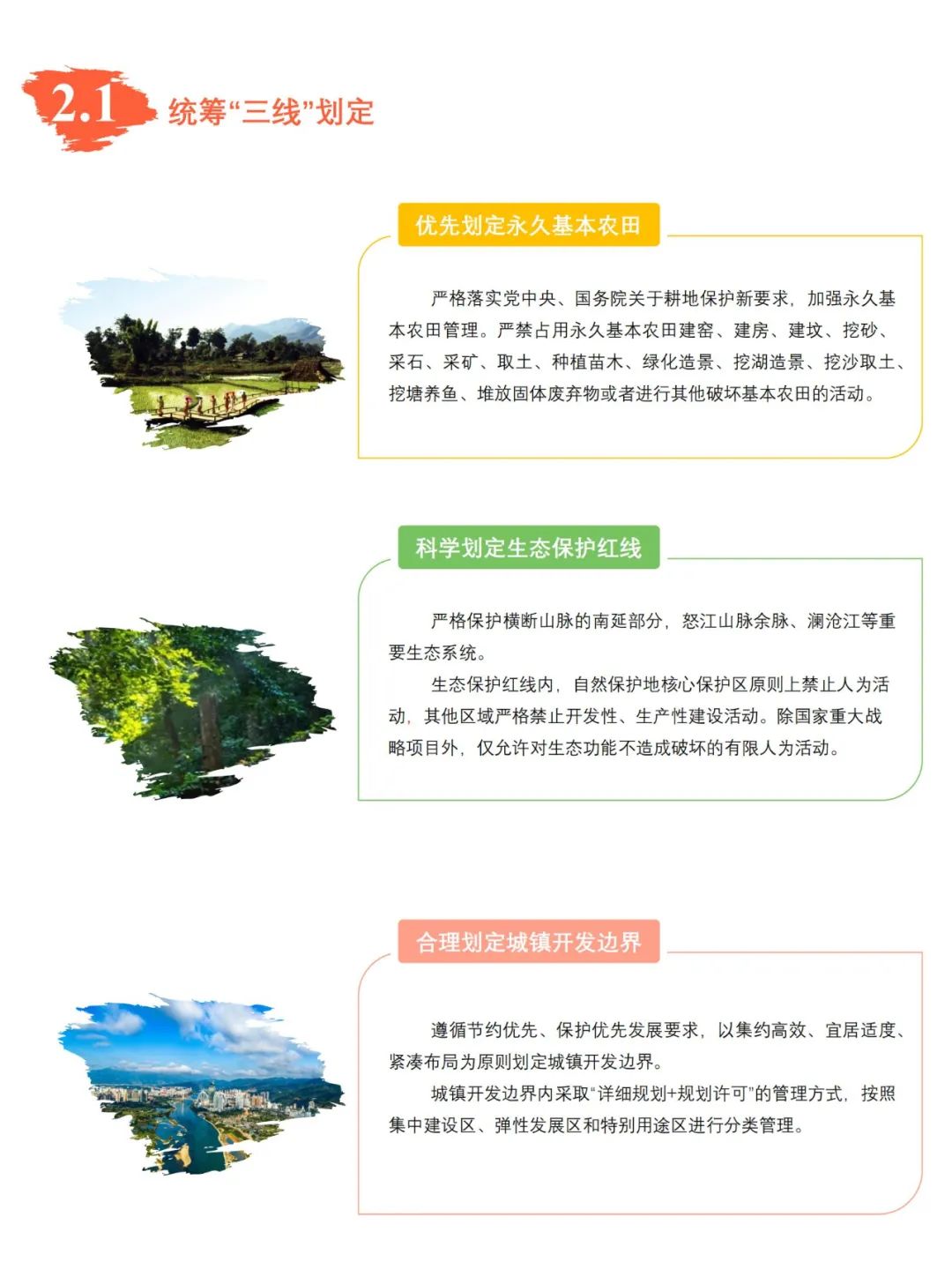 2.1 统筹“三线”划定

优先划定永久基本农田

严格落实党中央、国务院关于耕地保护新要求，加强永久基本农田管理。严禁占用永久基本农田建窑、建房、建坟、挖砂、采石、采矿、取土、种植苗木、绿化造景、挖湖造景、挖沙取土、挖塘养鱼、堆放固体废弃物或者进行其他破坏基本农田的活动。

科学划定生态保护红线

严格保护横断山脉的南延部分，怒江山脉余脉、澜沧江等重要生态系统。

生态保护红线内，自然保护地核心保护区原则上禁止人为活动，其他区域严格禁止开发性、生产性建设活动。除国家重大战略项目外，仅允许对生态功能不造成破坏的有限人为活动。

合理划定城镇开发边界

遵循节约优先、保护优先发展要求，以集约高效、宜居适度、紧凑布局为原则划定城镇开发边界。

城镇开发边界内采取“详细规划+规划许可”的管理方式，按照集中建设区、弹性发展区和特别用途区进行分类管理。